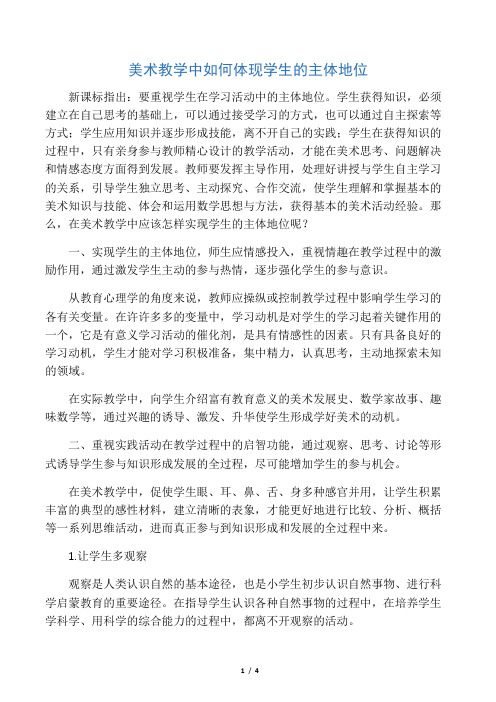 美术教学中如何体现学生的主体地位

新课标指出：要重视学生在学习活动中的主体地位。学生获得知识，必须建立在自己思考的基础上，可以通过接受学习的方式，也可以通过自主探索等方式；学生应用知识并逐步形成技能，离不开自己的实践；学生在获得知识的过程中，只有亲身参与教师精心设计的教学活动，才能在美术思考、问题解决和情感态度方面得到发展。教师要发挥主导作用，处理好讲授与学生自主学习的关系，引导学生独立思考、主动探究、合作交流，使学生理解和掌握基本的美术知识与技能、体会和运用数学思想与方法，获得基本的美术活动经验。那么，在美术教学中应该怎样实现学生的主体地位呢？

一、实现学生的主体地位，师生应情感投入，重视情趣在教学过程中的激励作用，通过激发学生主动的参与热情，逐步强化学生的参与意识。

从教育心理学的角度来说，教师应操纵或控制教学过程中影响学生学习的各有关变量。在许许多多的变量中，学习动机是对学生的学习起着关键作用的一个，它是有意义学习活动的催化剂，是具有情感性的因素。只有具备良好的学习动机，学生才能对学习积极准备，集中精力，认真思考，主动地探索未知的领域。

在实际教学中，向学生介绍富有教育意义的美术发展史、数学家故事、趣味数学等，通过兴趣的诱导、激发、升华使学生形成学好美术的动机。

二、重视实践活动在教学过程中的启智功能，通过观察、思考、讨论等形式诱导学生参与知识形成发展的全过程，尽可能增加学生的参与机会。

在美术教学中，促使学生眼、耳、鼻、舌、身多种感官并用，让学生积累丰富的典型的感性材料，建立清晰的表象，才能更好地进行比较、分析、概括等一系列思维活动，进而真正参与到知识形成和发展的全过程中来。

1.让学生多观察

观察是人类认识自然的基本途径，也是小学生初步认识自然事物、进行科学启蒙教育的重要途径。在指导学生认识各种自然事物的过程中，在培养学生学科学、用科学的综合能力的过程中，都离不开观察的活动。

1 / 4